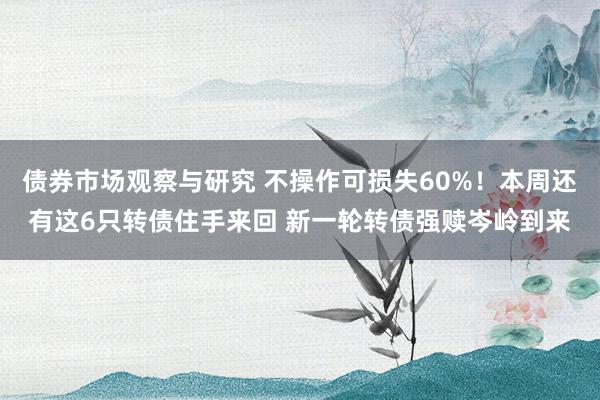 债券市场观察与研究 不操作可损失60%！本周还有这6只转债住手来回 新一轮转债强赎岑岭到来